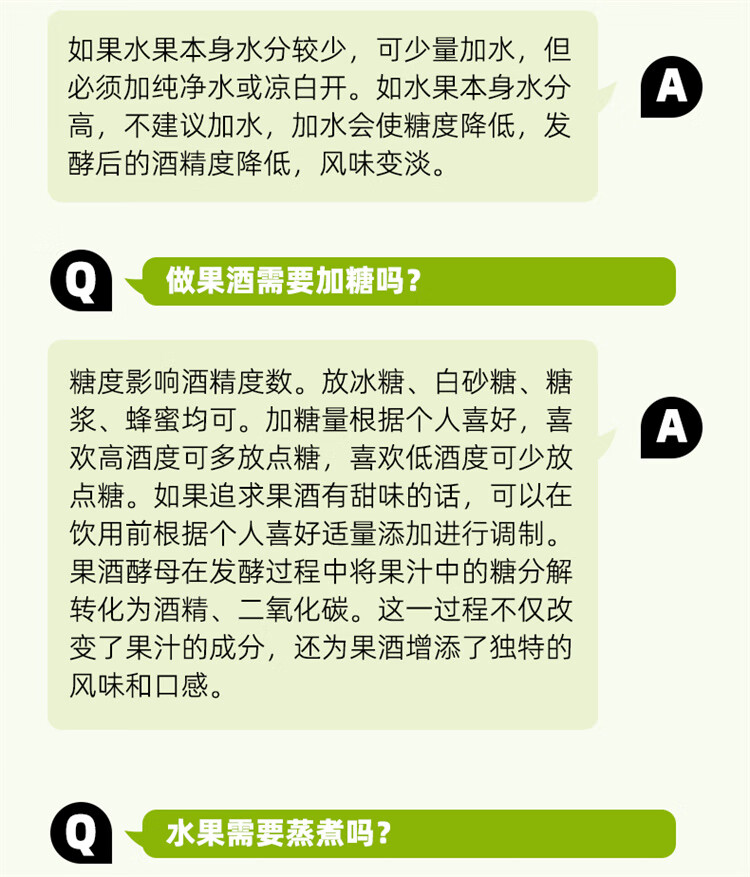 如果水果本身水分较少，可少量加水，但必须加纯净水或凉白开。如水果本身水分高，不建议加水，加水会使糖度降低，发酵后的酒精度降低，风味变淡。

A

Q

做果酒需要加糖吗？

糖度影响酒精度数。放冰糖、白砂糖、糖浆、蜂蜜均可。加糖量根据个人喜好，喜欢高酒度可多放点糖，喜欢低酒度可少放点糖。如果追求果酒有甜味的话，可以在饮用前根据个人喜好适量添加进行调制。果酒酵母在发酵过程中将果汁中的糖分解转化为酒精、二氧化碳。这一过程不仅改变了果汁的成分，还为果酒增添了独特的风味和口感。

A

Q

水果需要蒸煮吗？